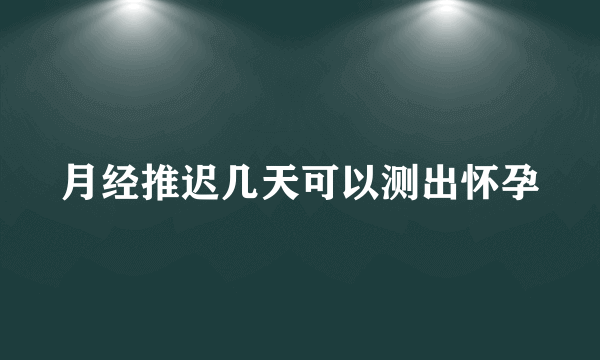 月经推迟几天可以测出怀孕